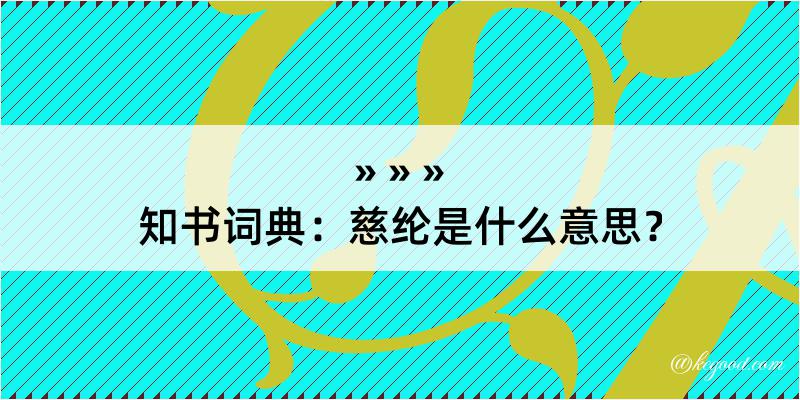 » » »
知书词典：慈纶是什么意思？

@kegood.com